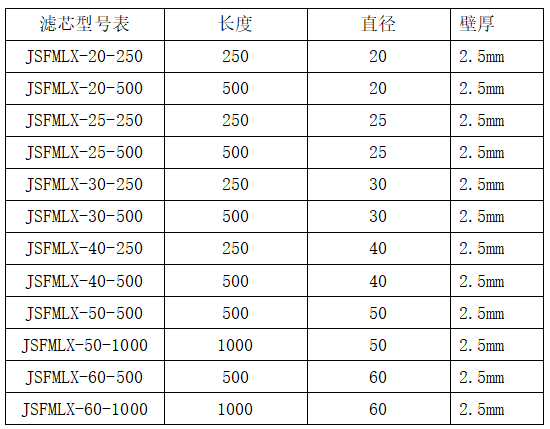 | 滤芯型号表 | 长度 | 直径 | 壁厚 |
|---|---|---|---|
| JSFMLX-20-250 | 250 | 20 | 2.5mm |
| JSFMLX-20-500 | 500 | 20 | 2.5mm |
| JSFMLX-25-250 | 250 | 25 | 2.5mm |
| JSFMLX-25-500 | 500 | 25 | 2.5mm |
| JSFMLX-30-250 | 250 | 30 | 2.5mm |
| JSFMLX-30-500 | 500 | 30 | 2.5mm |
| JSFMLX-40-250 | 250 | 40 | 2.5mm |
| JSFMLX-40-500 | 500 | 40 | 2.5mm |
| JSFMLX-50-500 | 500 | 50 | 2.5mm |
| JSFMLX-50-1000 | 1000 | 50 | 2.5mm |
| JSFMLX-60-500 | 500 | 60 | 2.5mm |
| JSFMLX-60-1000 | 1000 | 60 | 2.5mm |